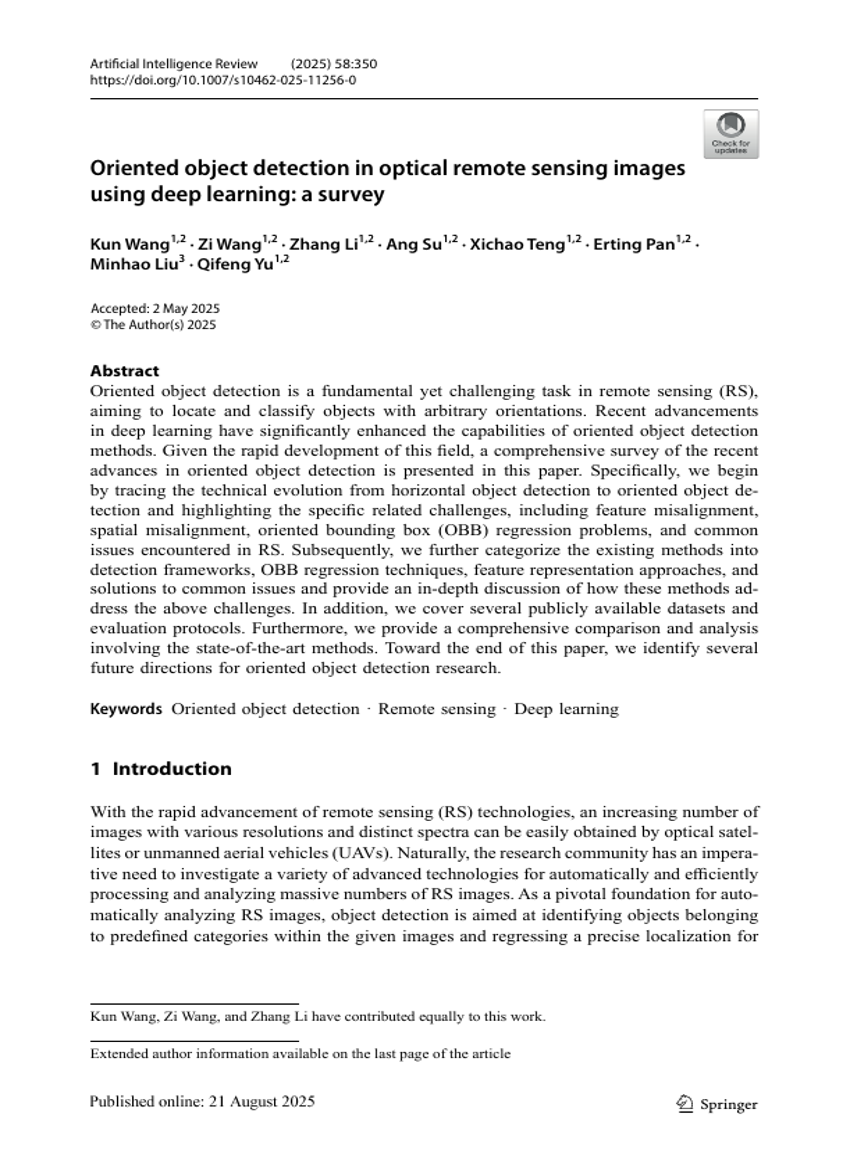 Artificial Intelligence Review (2025) 58:350
https://doi.org/10.1007/s10462-025-11256-0

Check for updates

Oriented object detection in optical remote sensing images using deep learning: a survey

Kun Wang$^{1,2}$ · Zi Wang$^{1,2}$ · Zhang Li$^{1,2}$ · Ang Su$^{1,2}$ · Xichao Teng$^{1,2}$ · Erting Pan$^{1,2}$ · Minhao Liu$^{3}$ · Qifeng Yu$^{1,2}$

Accepted: 2 May 2025
© The Author(s) 2025

Abstract
Oriented object detection is a fundamental yet challenging task in remote sensing (RS), aiming to locate and classify objects with arbitrary orientations. Recent advancements in deep learning have significantly enhanced the capabilities of oriented object detection methods. Given the rapid development of this field, a comprehensive survey of the recent advances in oriented object detection is presented in this paper. Specifically, we begin by tracing the technical evolution from horizontal object detection to oriented object detection and highlighting the specific related challenges, including feature misalignment, spatial misalignment, oriented bounding box (OBB) regression problems, and common issues encountered in RS. Subsequently, we further categorize the existing methods into detection frameworks, OBB regression techniques, feature representation approaches, and solutions to common issues and provide an in-depth discussion of how these methods address the above challenges. In addition, we cover several publicly available datasets and evaluation protocols. Furthermore, we provide a comprehensive comparison and analysis involving the state-of-the-art methods. Toward the end of this paper, we identify several future directions for oriented object detection research.

Keywords Oriented object detection · Remote sensing · Deep learning

1 Introduction

With the rapid advancement of remote sensing (RS) technologies, an increasing number of images with various resolutions and distinct spectra can be easily obtained by optical satellites or unmanned aerial vehicles (UAVs). Naturally, the research community has an imperative need to investigate a variety of advanced technologies for automatically and efficiently processing and analyzing massive numbers of RS images. As a pivotal foundation for automatically analyzing RS images, object detection is aimed at identifying objects belonging to predefined categories within the given images and regressing a precise localization for

Kun Wang, Zi Wang, and Zhang Li have contributed equally to this work.

Extended author information available on the last page of the article

Published online: 21 August 2025

Springer